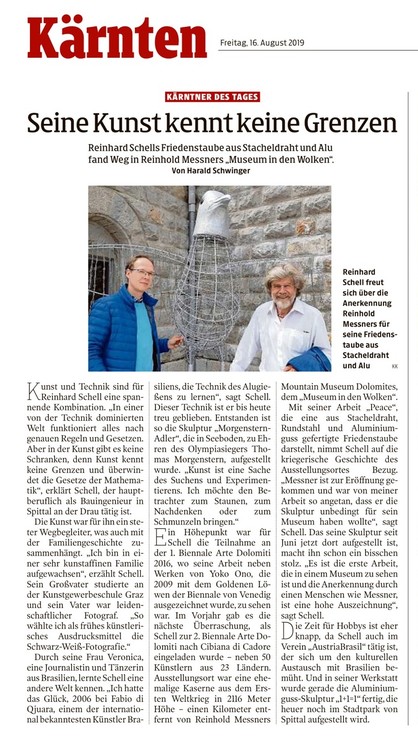 Kärnten

Freitag, 16. August 2019

KÄRNTNER DES TAGES

Seine Kunst kennt keine Grenzen

Reinhard Schells Friedenstaube aus Stacheldraht und Alu fand Weg in Reinhold Messners „Museum in den Wolken".
Von Harald Schwinger

Reinhard Schell freut sich über die Anerkennung Reinhold Messners für seine Friedenstaube aus Stacheldraht und Alu KK

Kunst und Technik sind für Reinhard Schell eine spannende Kombination. „In einer von der Technik dominierten Welt funktioniert alles nach genauen Regeln und Gesetzen. Aber in der Kunst gibt es keine Schranken, denn Kunst kennt keine Grenzen und überwindet die Gesetze der Mathematik", erklärt Schell, der hauptberuflich als Bauingenieur in Spittal an der Drau tätig ist.

Die Kunst war für ihn ein steter Wegbegleiter, was auch mit der Familiengeschichte zusammenhängt. „Ich bin in einer sehr kunstaffinen Familie aufgewachsen", erzählt Schell. Sein Großvater studierte an der Kunstgewerbeschule Graz und sein Vater war leidenschaftlicher Fotograf. „So wählte ich als frühes künstlerisches Ausdrucksmittel die Schwarz-Weiß-Fotografie."

Durch seine Frau Veronica, eine Journalistin und Tänzerin aus Brasilien, lernte Schell eine andere Welt kennen. „Ich hatte das Glück, 2006 bei Fabio di Qjuara, einem der international bekanntesten Künstler Brasiliens, die Technik des Alugießens zu lernen", sagt Schell. Dieser Technik ist er bis heute treu geblieben. Entstanden ist so die Skulptur „Morgenstern-Adler", die in Seeboden, zu Ehren des Olympiasiegers Thomas Morgenstern, aufgestellt wurde. „Kunst ist eine Sache des Suchens und Experimentierens. Ich möchte den Betrachter zum Staunen, zum Nachdenken oder zum Schmunzeln bringen."

Ein Höhepunkt war für Schell die Teilnahme an der 1. Biennale Arte Dolomiti 2016, wo seine Arbeit neben Werken von Yoko Ono, die 2009 mit dem Goldenen Löwen der Biennale von Venedig ausgezeichnet wurde, zu sehen war. Im Vorjahr gab es die nächste Überraschung, als Schell zur 2. Biennale Arte Dolomiti nach Cibiana di Cadore eingeladen wurde – neben 50 Künstlern aus 23 Ländern. Ausstellungsort war eine ehemalige Kaserne aus dem Ersten Weltkrieg in 2116 Meter Höhe – einen Kilometer entfernt von Reinhold Messners Mountain Museum Dolomites, dem „Museum in den Wolken".

Mit seiner Arbeit „Peace", die eine aus Stacheldraht, Rundstahl und Aluminiumguss gefertigte Friedenstaube darstellt, nimmt Schell auf die kriegerische Geschichte des Ausstellungsortes Bezug. „Messner ist zur Eröffnung gekommen und war von meiner Arbeit so angetan, dass er die Skulptur unbedingt für sein Museum haben wollte", sagt Schell. Das seine Skulptur seit Juni jetzt dort aufgestellt ist, macht ihn schon ein bisschen stolz. „Es ist die erste Arbeit, die in einem Museum zu sehen ist und die Anerkennung durch einen Menschen wie Messner, ist eine hohe Auszeichnung", sagt Schell.

Die Zeit für Hobbys ist eher knapp, da Schell auch im Verein „AustriaBrasil" tätig ist, der sich um den kulturellen Austausch mit Brasilien bemüht. Und in seiner Werkstatt wurde gerade die Aluminiumguss-Skulptur „1+1=1" fertig, die heuer noch im Stadtpark von Spittal aufgestellt wird.